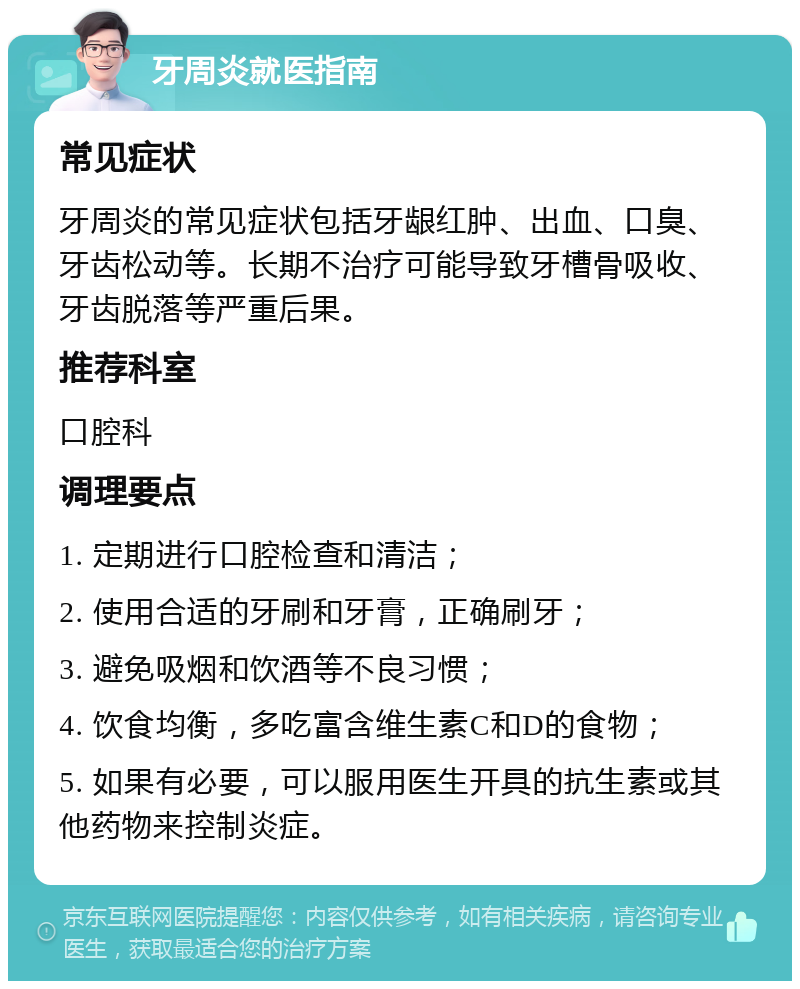 牙周炎就医指南

常见症状

牙周炎的常见症状包括牙龈红肿、出血、口臭、牙齿松动等。长期不治疗可能导致牙槽骨吸收、牙齿脱落等严重后果。

推荐科室

口腔科

调理要点

1. 定期进行口腔检查和清洁；

2. 使用合适的牙刷和牙膏，正确刷牙；

3. 避免吸烟和饮酒等不良习惯；

4. 饮食均衡，多吃富含维生素C和D的食物；

5. 如果有必要，可以服用医生开具的抗生素或其他药物来控制炎症。

京东互联网医院提醒您：内容仅供参考，如有相关疾病，请咨询专业医生，获取最适合您的治疗方案